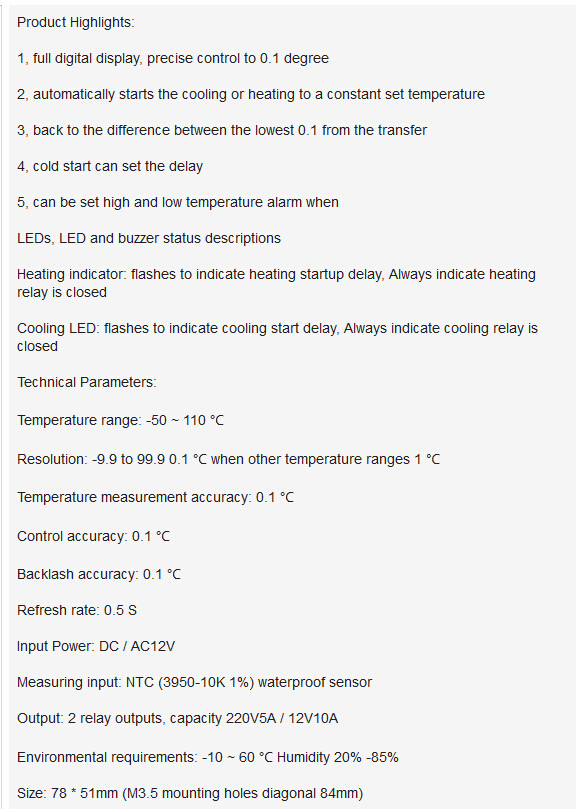 Product Highlights:

1, full digital display, precise control to 0.1 degree

2, automatically starts the cooling or heating to a constant set temperature

3, back to the difference between the lowest 0.1 from the transfer

4, cold start can set the delay

5, can be set high and low temperature alarm when

LEDs, LED and buzzer status descriptions

Heating indicator: flashes to indicate heating startup delay, Always indicate heating relay is closed

Cooling LED: flashes to indicate cooling start delay, Always indicate cooling relay is closed

Technical Parameters:

Temperature range: -50 ~ 110 °C

Resolution: -9.9 to 99.9 0.1 °C when other temperature ranges 1 °C

Temperature measurement accuracy: 0.1 °C

Control accuracy: 0.1 °C

Backlash accuracy: 0.1 °C

Refresh rate: 0.5 S

Input Power: DC / AC12V

Measuring input: NTC (3950-10K 1%) waterproof sensor

Output: 2 relay outputs, capacity 220V5A / 12V10A

Environmental requirements: -10 ~ 60 °C Humidity 20% -85%

Size: 78 * 51mm (M3.5 mounting holes diagonal 84mm)